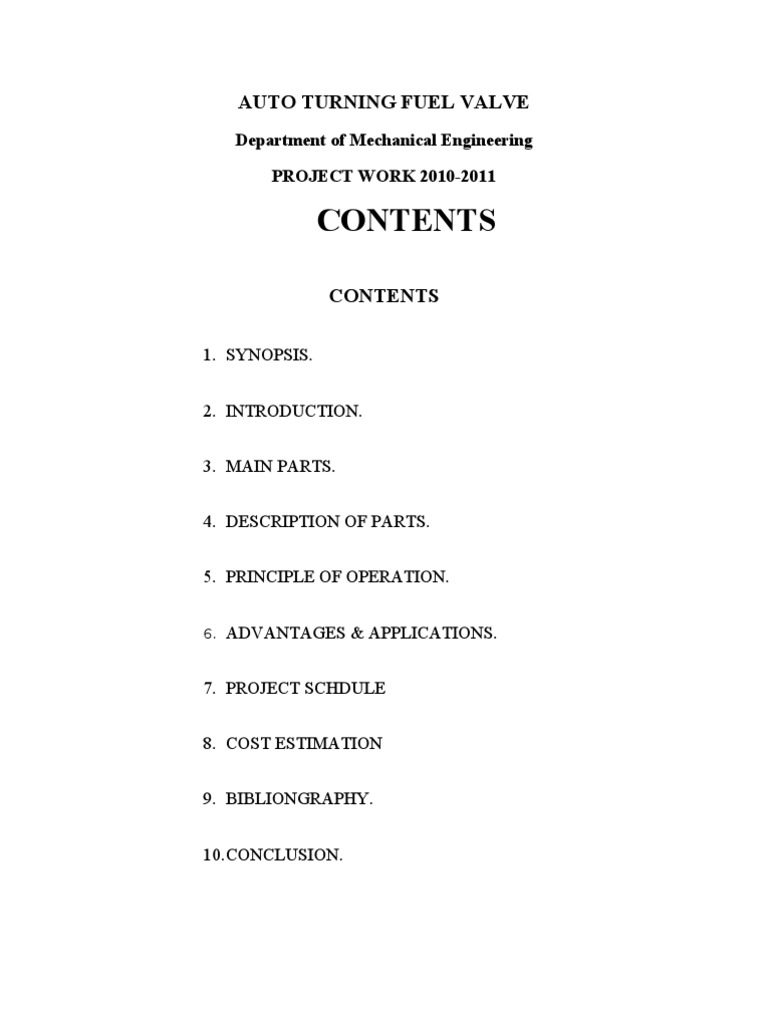 AUTO TURNING FUEL VALVE

Department of Mechanical Engineering

PROJECT WORK 2010-2011

CONTENTS

CONTENTS

1. SYNOPSIS.

2. INTRODUCTION.

3. MAIN PARTS.

4. DESCRIPTION OF PARTS.

5. PRINCIPLE OF OPERATION.

6. ADVANTAGES & APPLICATIONS.

7. PROJECT SCHDULE

8. COST ESTIMATION

9. BIBLIONGRAPHY.

10.CONCLUSION.